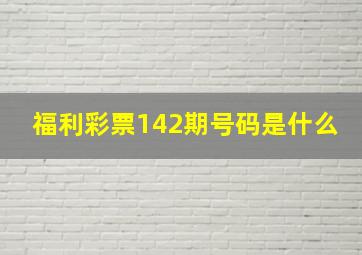 福利彩票142期号码是什么